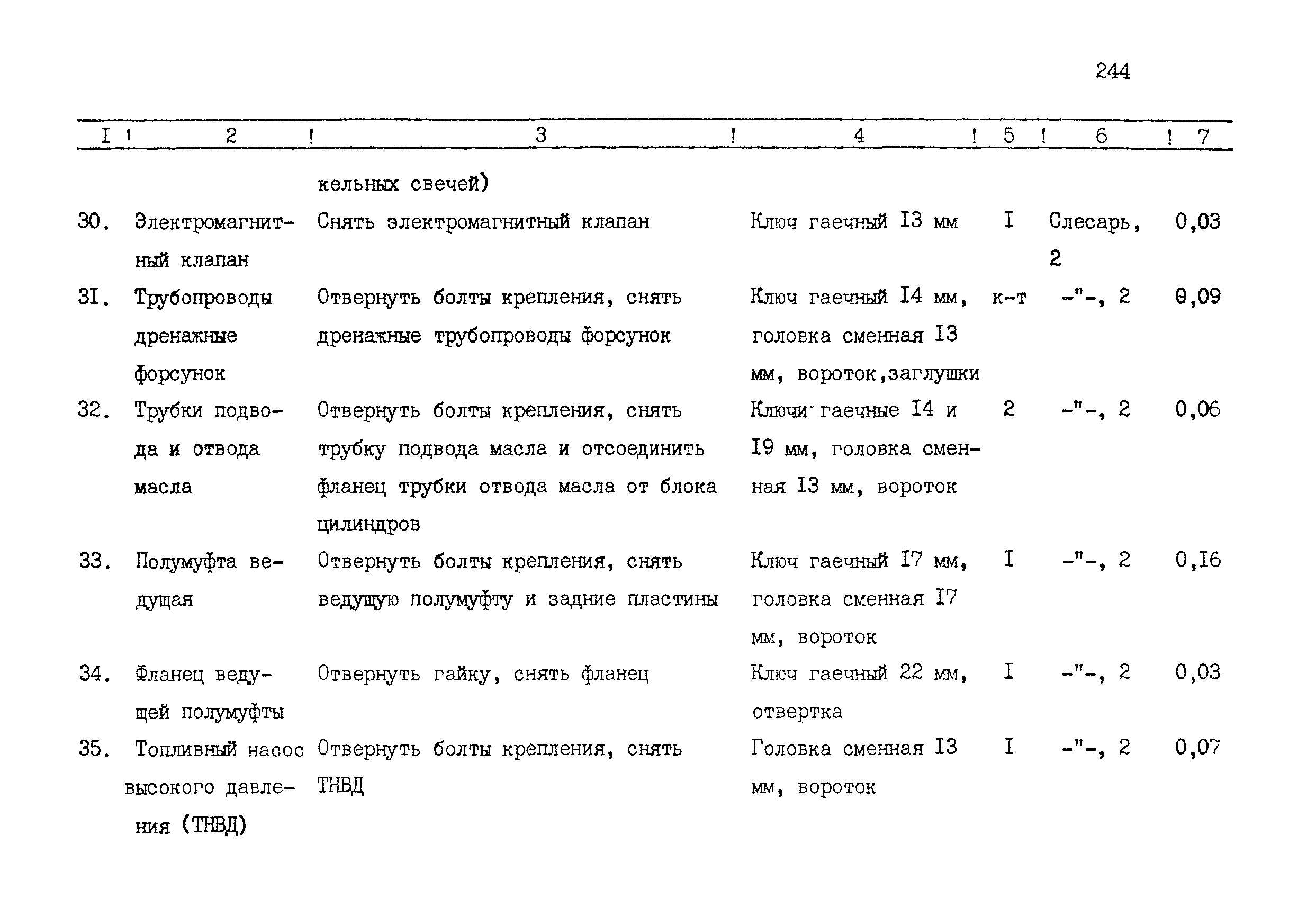 244

| I | 2 | 3 | 4 | 5 | 6 | 7 |
|---|---|---|---|---|---|---|
| | | кельных свечей) | | | | |
| 30. | Электромагнитный клапан | Снять электромагнитный клапан | Ключ гаечный I3 мм | I | Слесарь, 2 | 0,03 |
| 3I. | Трубопроводы дренажные форсунок | Отвернуть болты крепления, снять дренажные трубопроводы форсунок | Ключ гаечный I4 мм, головка сменная I3 мм, вороток,заглушки | к-т | -"-, 2 | 0,09 |
| 32. | Трубки подвода и отвода масла | Отвернуть болты крепления, снять трубку подвода масла и отсоединить фланец трубки отвода масла от блока цилиндров | Ключи гаечные I4 и I9 мм, головка сменная I3 мм, вороток | 2 | -"-, 2 | 0,06 |
| 33. | Полумуфта ведущая | Отвернуть болты крепления, снять ведущую полумуфту и задние пластины | Ключ гаечный I7 мм, головка сменная I7 мм, вороток | I | -"-, 2 | 0,I6 |
| 34. | Фланец ведущей полумуфты | Отвернуть гайку, снять фланец | Ключ гаечный 22 мм, отвертка | I | -"-, 2 | 0,03 |
| 35. | Топливный насос высокого давления (ТНВД) | Отвернуть болты крепления, снять ТНВД | Головка сменная I3 мм, вороток | I | -"-, 2 | 0,07 |